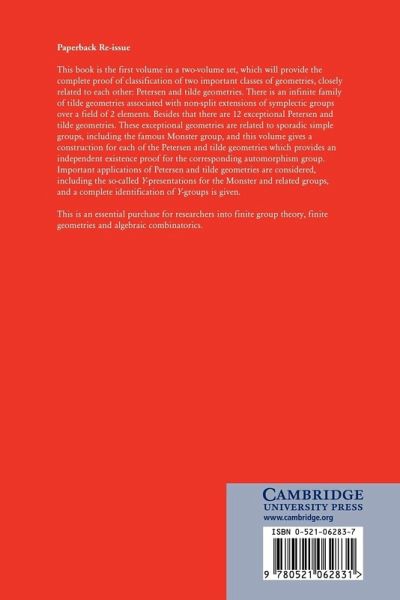 Paperback Re-issue

This book is the first volume in a two-volume set, which will provide the complete proof of classification of two important classes of geometries, closely related to each other: Petersen and tilde geometries. There is an infinite family of tilde geometries associated with non-split extensions of symplectic groups over a field of 2 elements. Besides that there are 12 exceptional Petersen and tilde geometries. These exceptional geometries are related to sporadic simple groups, including the famous Monster group, and this volume gives a construction for each of the Petersen and tilde geometries which provides an independent existence proof for the corresponding automorphism group. Important applications of Petersen and tilde geometries are considered, including the so-called Y-presentations for the Monster and related groups, and a complete identification of Y-groups is given.

This is an essential purchase for researchers into finite group theory, finite geometries and algebraic combinatorics.

CAMBRIDGE
UNIVERSITY PRESS
www.cambridge.org

ISBN 0-521-06283-7

9 780521 062831 >